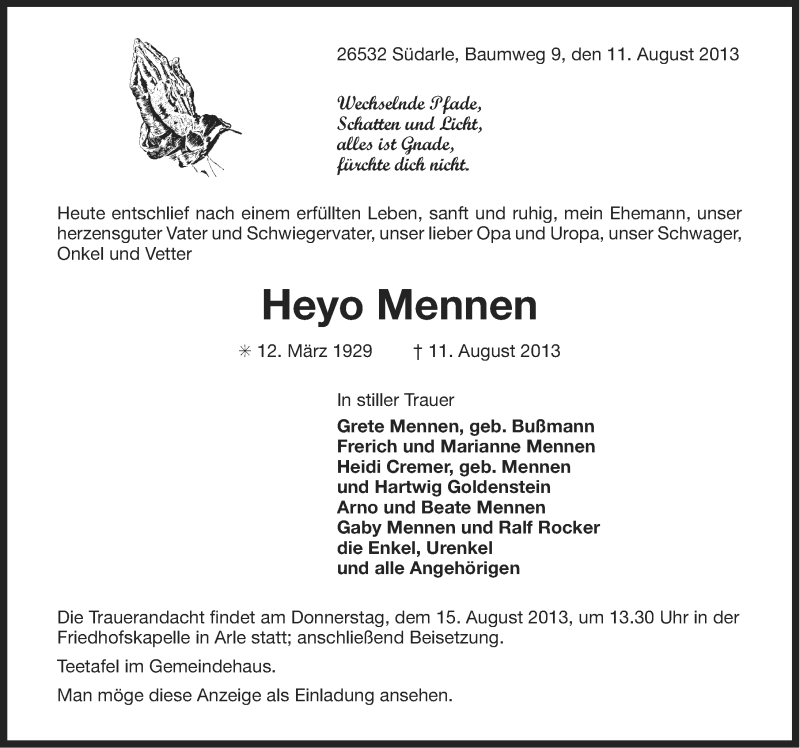 26532 Südarle, Baumweg 9, den 11. August 2013

Wechselnde Pfade,
Schatten und Licht,
alles ist Gnade,
fürchte dich nicht.

Heute entschlief nach einem erfüllten Leben, sanft und ruhig, mein Ehemann, unser herzensguter Vater und Schwiegervater, unser lieber Opa und Uropa, unser Schwager, Onkel und Vetter

Heyo Mennen

✳ 12. März 1929 † 11. August 2013

In stiller Trauer
Grete Mennen, geb. Bußmann
Frerich und Marianne Mennen
Heidi Cremer, geb. Mennen
und Hartwig Goldenstein
Arno und Beate Mennen
Gaby Mennen und Ralf Rocker
die Enkel, Urenkel
und alle Angehörigen

Die Trauerandacht findet am Donnerstag, dem 15. August 2013, um 13.30 Uhr in der Friedhofskapelle in Arle statt; anschließend Beisetzung.

Teetafel im Gemeindehaus.

Man möge diese Anzeige als Einladung ansehen.